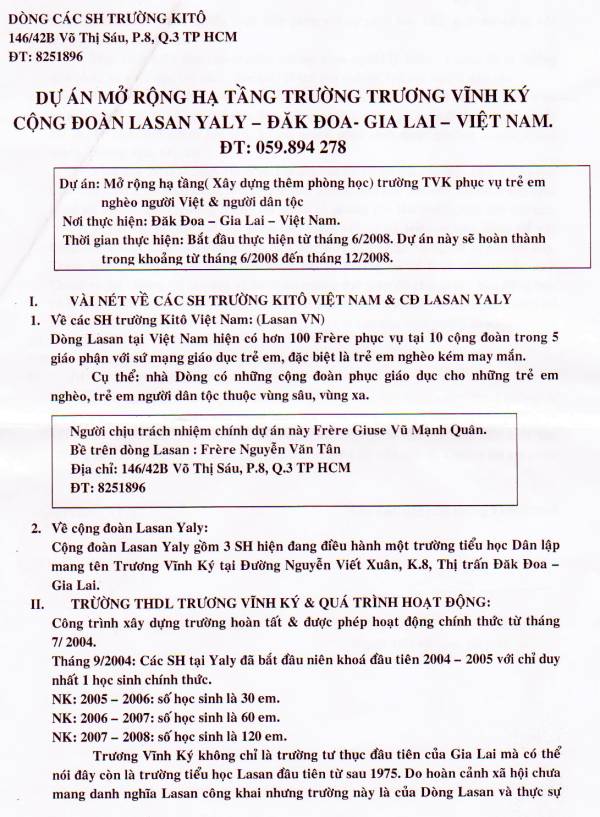 DÒNG CÁC SH TRƯỜNG KITÔ
146/42B Võ Thị Sáu, P.8, Q.3 TP HCM
ĐT: 8251896

DỰ ÁN MỞ RỘNG HẠ TẦNG TRƯỜNG TRƯƠNG VĨNH KÝ
CỘNG ĐOÀN LASAN YALY – ĐĂK ĐOA- GIA LAI – VIỆT NAM.
ĐT: 059.894 278

Dự án: Mở rộng hạ tầng( Xây dựng thêm phòng học) trường TVK phục vụ trẻ em nghèo người Việt & người dân tộc
Nơi thực hiện: Đăk Đoa – Gia Lai – Việt Nam.
Thời gian thực hiện: Bắt đầu thực hiện từ tháng 6/2008. Dự án này sẽ hoàn thành trong khoảng từ tháng 6/2008 đến tháng 12/2008.

I. VÀI NÉT VỀ CÁC SH TRƯỜNG KITÔ VIỆT NAM & CĐ LASAN YALY
1. Về các SH trường Kitô Việt Nam: (Lasan VN)
Dòng Lasan tại Việt Nam hiện có hơn 100 Frère phục vụ tại 10 cộng đoàn trong 5 giáo phận với sứ mạng giáo dục trẻ em, đặc biệt là trẻ em nghèo kém may mắn.
Cụ thể: nhà Dòng có những cộng đoàn phục giáo dục cho những trẻ em nghèo, trẻ em người dân tộc thuộc vùng sâu, vùng xa.

Người chịu trách nhiệm chính dự án này Frère Giuse Vũ Mạnh Quân.
Bề trên dòng Lasan : Frère Nguyễn Văn Tân
Địa chỉ: 146/42B Võ Thị Sáu, P.8, Q.3 TP HCM
ĐT: 8251896

2. Về cộng đoàn Lasan Yaly:
Cộng đoàn Lasan Yaly gồm 3 SH hiện đang điều hành một trường tiểu học Dân lập mang tên Trương Vĩnh Ký tại Đường Nguyễn Viết Xuân, K.8, Thị trấn Đăk Đoa – Gia Lai.
II. TRƯỜNG THDL TRƯƠNG VĨNH KÝ & QUÁ TRÌNH HOẠT ĐỘNG:
Công trình xây dựng trường hoàn tất & được phép hoạt động chính thức từ tháng 7/ 2004.
Tháng 9/2004: Các SH tại Yaly đã bắt đầu niên khoá đầu tiên 2004 – 2005 với chỉ duy nhất 1 học sinh chính thức.
NK: 2005 – 2006: số học sinh là 30 em.
NK: 2006 – 2007: số học sinh là 60 em.
NK: 2007 – 2008: số học sinh là 120 em.
Trương Vĩnh Ký không chỉ là trường tư thục đầu tiên của Gia Lai mà có thể nói đây còn là trường tiểu học Lasan đầu tiên từ sau 1975. Do hoàn cảnh xã hội chưa mang danh nghĩa Lasan công khai nhưng trường này là của Dòng Lasan và thực sự